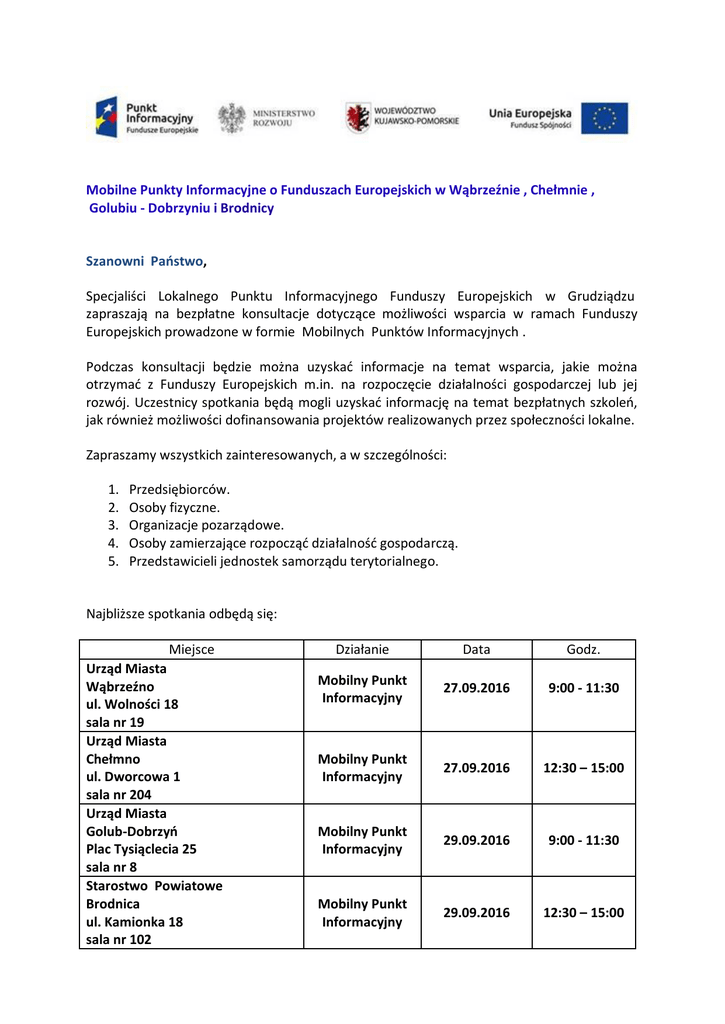 Punkt Informacyjny Fundusze Europejskie

MINISTERSTWO ROZWOJU

WOJEWÓDZTWO KUJAWSKO-POMORSKIE

Unia Europejska Fundusz Spójności

Mobilne Punkty Informacyjne o Funduszach Europejskich w Wąbrzeźnie , Chełmnie , Golubiu - Dobrzyniu i Brodnicy

Szanowni Państwo,

Specjaliści Lokalnego Punktu Informacyjnego Funduszy Europejskich w Grudziądzu zapraszają na bezpłatne konsultacje dotyczące możliwości wsparcia w ramach Funduszy Europejskich prowadzone w formie Mobilnych Punktów Informacyjnych .

Podczas konsultacji będzie można uzyskać informacje na temat wsparcia, jakie można otrzymać z Funduszy Europejskich m.in. na rozpoczęcie działalności gospodarczej lub jej rozwój. Uczestnicy spotkania będą mogli uzyskać informację na temat bezpłatnych szkoleń, jak również możliwości dofinansowania projektów realizowanych przez społeczności lokalne.

Zapraszamy wszystkich zainteresowanych, a w szczególności:

1. Przedsiębiorców.
2. Osoby fizyczne.
3. Organizacje pozarządowe.
4. Osoby zamierzające rozpocząć działalność gospodarczą.
5. Przedstawicieli jednostek samorządu terytorialnego.

Najbliższe spotkania odbędą się:

| Miejsce | Działanie | Data | Godz. |
|---|---|---|---|
| Urząd Miasta Wąbrzeźno ul. Wolności 18 sala nr 19 | Mobilny Punkt Informacyjny | 27.09.2016 | 9:00 - 11:30 |
| Urząd Miasta Chełmno ul. Dworcowa 1 sala nr 204 | Mobilny Punkt Informacyjny | 27.09.2016 | 12:30 – 15:00 |
| Urząd Miasta Golub-Dobrzyń Plac Tysiąclecia 25 sala nr 8 | Mobilny Punkt Informacyjny | 29.09.2016 | 9:00 - 11:30 |
| Starostwo Powiatowe Brodnica ul. Kamionka 18 sala nr 102 | Mobilny Punkt Informacyjny | 29.09.2016 | 12:30 – 15:00 |